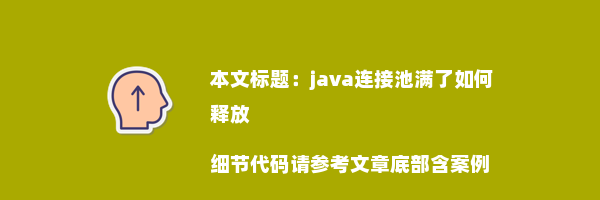 本文标题：java连接池满了如何释放

细节代码请参考文章底部含案例